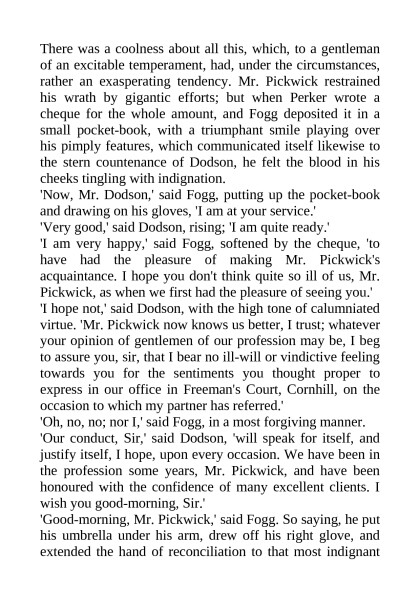 There was a coolness about all this, which, to a gentleman of an excitable temperament, had, under the circumstances, rather an exasperating tendency. Mr. Pickwick restrained his wrath by gigantic efforts; but when Perker wrote a cheque for the whole amount, and Fogg deposited it in a small pocket-book, with a triumphant smile playing over his pimply features, which communicated itself likewise to the stern countenance of Dodson, he felt the blood in his cheeks tingling with indignation.
'Now, Mr. Dodson,' said Fogg, putting up the pocket-book and drawing on his gloves, 'I am at your service.'
'Very good,' said Dodson, rising; 'I am quite ready.'
'I am very happy,' said Fogg, softened by the cheque, 'to have had the pleasure of making Mr. Pickwick's acquaintance. I hope you don't think quite so ill of us, Mr. Pickwick, as when we first had the pleasure of seeing you.'
'I hope not,' said Dodson, with the high tone of calumniated virtue. 'Mr. Pickwick now knows us better, I trust; whatever your opinion of gentlemen of our profession may be, I beg to assure you, sir, that I bear no ill-will or vindictive feeling towards you for the sentiments you thought proper to express in our office in Freeman's Court, Cornhill, on the occasion to which my partner has referred.'
'Oh, no, no; nor I,' said Fogg, in a most forgiving manner.
'Our conduct, Sir,' said Dodson, 'will speak for itself, and justify itself, I hope, upon every occasion. We have been in the profession some years, Mr. Pickwick, and have been honoured with the confidence of many excellent clients. I wish you good-morning, Sir.'
'Good-morning, Mr. Pickwick,' said Fogg. So saying, he put his umbrella under his arm, drew off his right glove, and extended the hand of reconciliation to that most indignant